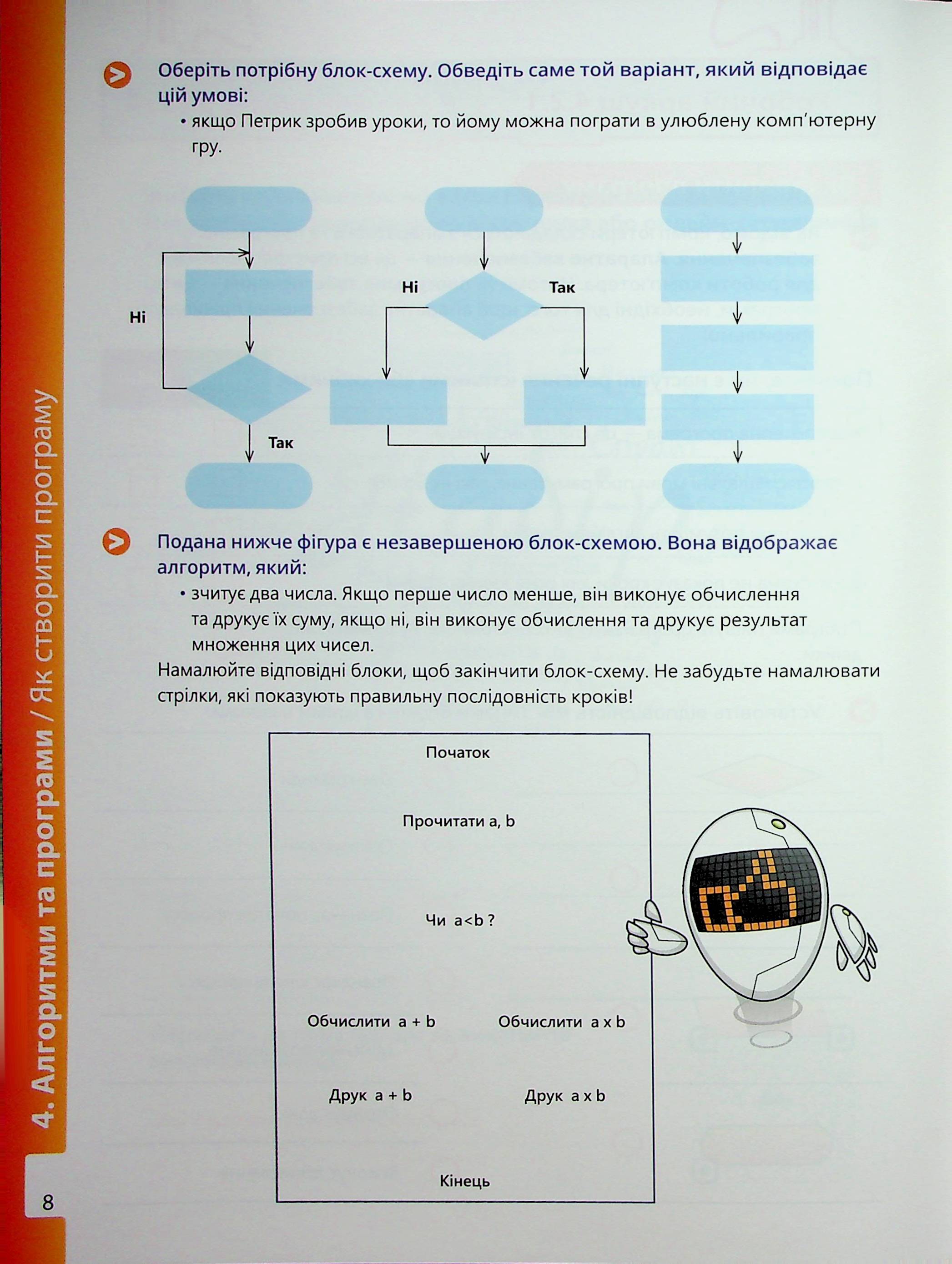 Оберіть потрібну блок-схему. Обведіть саме той варіант, який відповідає цій умові:

• якщо Петрик зробив уроки, то йому можна пограти в улюблену комп'ютерну гру.

Ні

Так

Ні

Так

Подана нижче фігура є незавершеною блок-схемою. Вона відображає алгоритм, який:

• зчитує два числа. Якщо перше число менше, він виконує обчислення та друкує їх суму, якщо ні, він виконує обчислення та друкує результат множення цих чисел.

Намалюйте відповідні блоки, щоб закінчити блок-схему. Не забудьте намалювати стрілки, які показують правильну послідовність кроків!

Початок

Прочитати a, b

Чи a<b ?

Обчислити a + b

Обчислити a x b

Друк a + b

Друк a x b

Кінець

4. Алгоритми та програми / Як створити програму

8